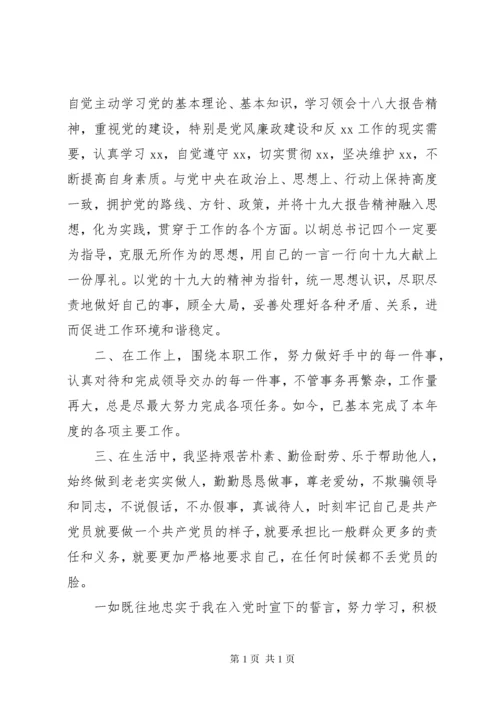 自觉主动学习党的基本理论、基本知识，学习领会十八大报告精神，重视党的建设，特别是党风廉政建设和反 xx 工作的现实需要，认真学习 xx，自觉遵守 xx，切实贯彻 xx，坚决维护 xx，不断提高自身素质。与党中央在政治上、思想上、行动上保持高度一致，拥护党的路线、方针、政策，并将十九大报告精神融入思想，化为实践，贯穿于工作的各个方面。以胡总书记四个一定要为指导，克服无所作为的思想，用自己的一言一行向十九大献上一份厚礼。以党的十九大的精神为指针，统一思想认识，尽职尽责地做好自己的事，顾全大局，妥善处理好各种矛盾、关系，进而促进工作环境和谐稳定。

二、在工作上，围绕本职工作，努力做好手中的每一件事，认真对待和完成领导交办的每一件事，不管事务再繁杂，工作量再大，总是尽最大努力完成各项任务。如今，已基本完成了本年度的各项主要工作。

三、在生活中，我坚持艰苦朴素、勤俭耐劳、乐于帮助他人，始终做到老老实实做人，勤勤恳恳做事，尊老爱幼，不欺骗领导和同志，不说假话，不办假事，真诚待人，时刻牢记自己是共产党员就要做一个共产党员的样子，就要承担比一般群众更多的责任和义务，就要更加严格地要求自己，在任何时候都不丢党员的脸。

一如既往地忠实于我在入党时宣下的誓言，努力学习，积极

第 1 页 共 1 页